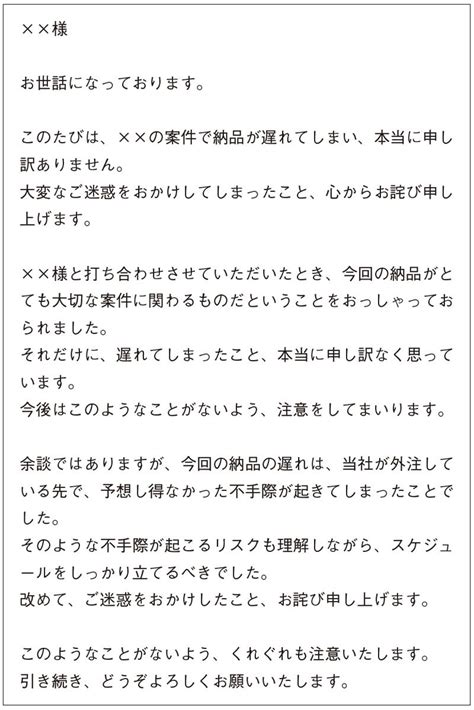 ××様

お世話になっております。

このたびは、××の案件で納品が遅れてしまい、本当に申し訳ありません。
大変なご迷惑をおかけしてしまったこと、心からお詫び申し上げます。

××様と打ち合わせさせていただいたとき、今回の納品がとても大切な案件に関わるものだということをおっしゃっておられました。
それだけに、遅れてしまったこと、本当に申し訳なく思っています。
今後はこのようなことがないよう、注意をしてまいります。

余談ではありますが、今回の納品の遅れは、当社が外注している先で、予想し得なかった不手際が起きてしまったことでした。
そのような不手際が起こるリスクも理解しながら、スケジュールをしっかり立てるべきでした。
改めて、ご迷惑をおかけしたこと、お詫び申し上げます。

このようなことがないよう、くれぐれも注意いたします。
引き続き、どうぞよろしくお願いいたします。